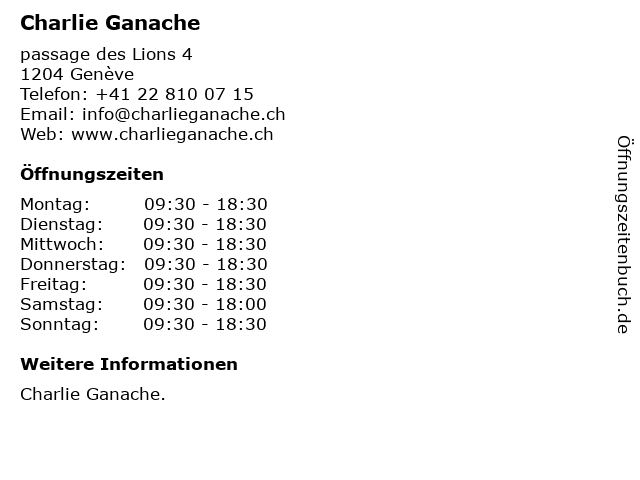 Charlie Ganache

passage des Lions 4
1204 Genève
Telefon: +41 22 810 07 15
Email: info@charlieganache.ch
Web: www.charlieganache.ch

Öffnungszeiten

Montag: 09:30 - 18:30
Dienstag: 09:30 - 18:30
Mittwoch: 09:30 - 18:30
Donnerstag: 09:30 - 18:30
Freitag: 09:30 - 18:30
Samstag: 09:30 - 18:00
Sonntag: 09:30 - 18:30

Weitere Informationen

Charlie Ganache.

Öffnungszeitenbuch.de